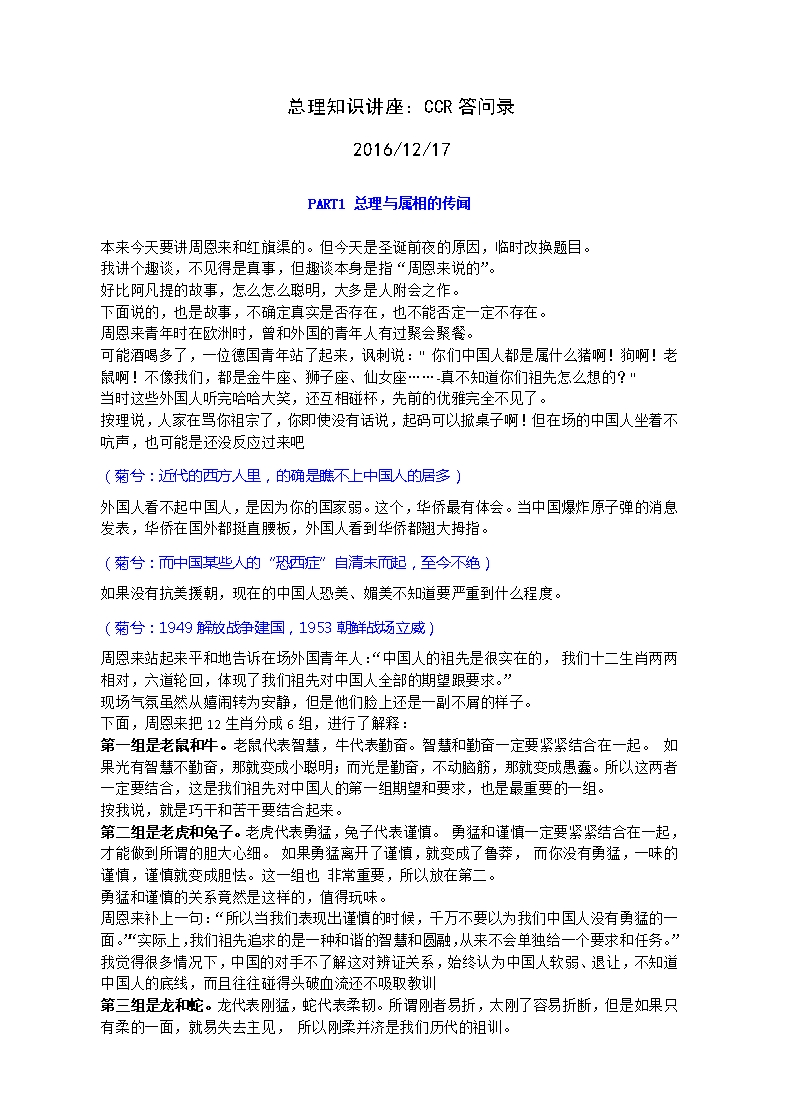 总理知识讲座：CCR 答问录

2016/12/17

PART1 总理与属相的传闻

本来今天要讲周恩来和红旗渠的。但今天是圣诞前夜的原因，临时改换题目。
我讲个趣谈，不见得是真事，但趣谈本身是指“周恩来说的”。
好比阿凡提的故事，怎么怎么聪明，大多是人附会之作。
下面说的，也是故事，不确定真实是否存在，也不能否定一定不存在。
周恩来青年时在欧洲时，曾和外国的青年人有过聚会聚餐。
可能酒喝多了，一位德国青年站了起来，讽刺说：" 你们中国人都是属什么猪啊！狗啊！老鼠啊！不像我们，都是金牛座、狮子座、仙女座……-真不知道你们祖先怎么想的？"
当时这些外国人听完哈哈大笑，还互相碰杯，先前的优雅完全不见了。
按理说，人家在骂你祖宗了，你即使没有话说，起码可以掀桌子啊！但在场的中国人坐着不吭声，也可能是还没反应过来吧

（菊兮：近代的西方人里，的确是瞧不上中国人的居多）

外国人看不起中国人，是因为你的国家弱。这个，华侨最有体会。当中国爆炸原子弹的消息发表，华侨在国外都挺直腰板，外国人看到华侨都翘大拇指。

（菊兮：而中国某些人的“恐西症”自清末而起，至今不绝）

如果没有抗美援朝，现在的中国人恐美、媚美不知道要严重到什么程度。

（菊兮：1949 解放战争建国，1953 朝鲜战场立威）

周恩来站起来平和地告诉在场外国青年人：“中国人的祖先是很实在的， 我们十二生肖两两相对，六道轮回，体现了我们祖先对中国人全部的期望跟要求。”
现场气氛虽然从嬉闹转为安静，但是他们脸上还是一副不屑的样子。
下面，周恩来把 12 生肖分成 6 组，进行了解释：
第一组是老鼠和牛。老鼠代表智慧，牛代表勤奋。智慧和勤奋一定要紧紧结合在一起。 如果光有智慧不勤奋，那就变成小聪明；而光是勤奋，不动脑筋，那就变成愚蠢。所以这两者一定要结合，这是我们祖先对中国人的第一组期望和要求，也是最重要的一组。
按我说，就是巧干和苦干要结合起来。
第二组是老虎和兔子。老虎代表勇猛，兔子代表谨慎。 勇猛和谨慎一定要紧紧结合在一起，才能做到所谓的胆大心细。 如果勇猛离开了谨慎，就变成了鲁莽， 而你没有勇猛，一味的谨慎，谨慎就变成胆怯。这一组也 非常重要，所以放在第二。
勇猛和谨慎的关系竟然是这样的，值得玩味。
周恩来补上一句：“所以当我们表现出谨慎的时候，千万不要以为我们中国人没有勇猛的一面。”“实际上，我们祖先追求的是一种和谐的智慧和圆融，从来不会单独给一个要求和任务。”
我觉得很多情况下，中国的对手不了解这对辨证关系，始终认为中国人软弱、退让，不知道中国人的底线，而且往往碰得头破血流还不吸取教训
第三组是龙和蛇。龙代表刚猛，蛇代表柔韧。所谓刚者易折，太刚了容易折断，但是如果只有柔的一面，就易失去主见， 所以刚柔并济是我们历代的祖训。